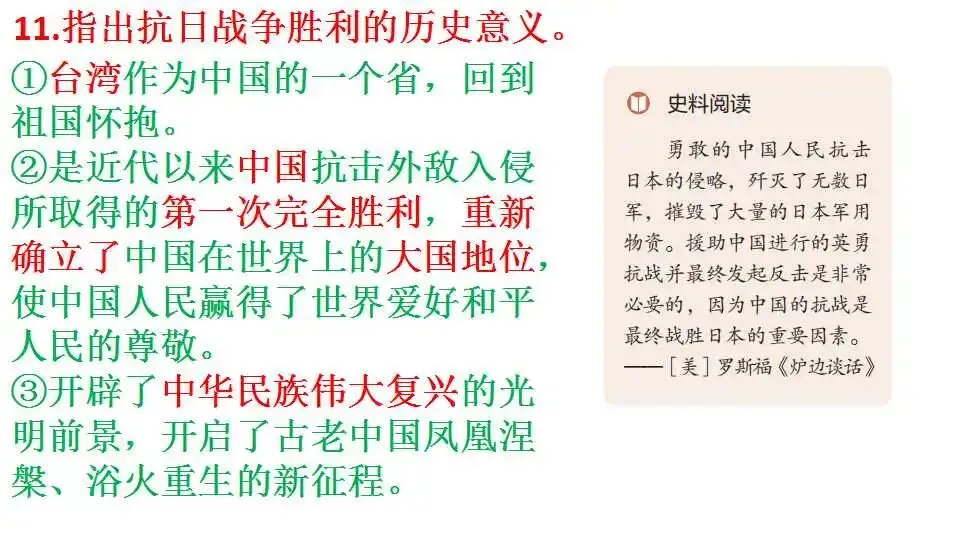 11.指出抗日战争胜利的历史意义。

①台湾作为中国的一个省，回到祖国怀抱。

②是近代以来中国抗击外敌入侵所取得的第一次完全胜利，重新确立了中国在世界上的大国地位，使中国人民赢得了世界爱好和平人民的尊敬。

③开辟了中华民族伟大复兴的光明前景，开启了古老中国凤凰涅槃、浴火重生的新征程。

史料阅读

勇敢的中国人民抗击日本的侵略，歼灭了无数日军，摧毁了大量的日本军用物资。援助中国进行的英勇抗战并最终发起反击是非常必要的，因为中国的抗战是最终战胜日本的重要因素。
——［美］罗斯福《炉边谈话》